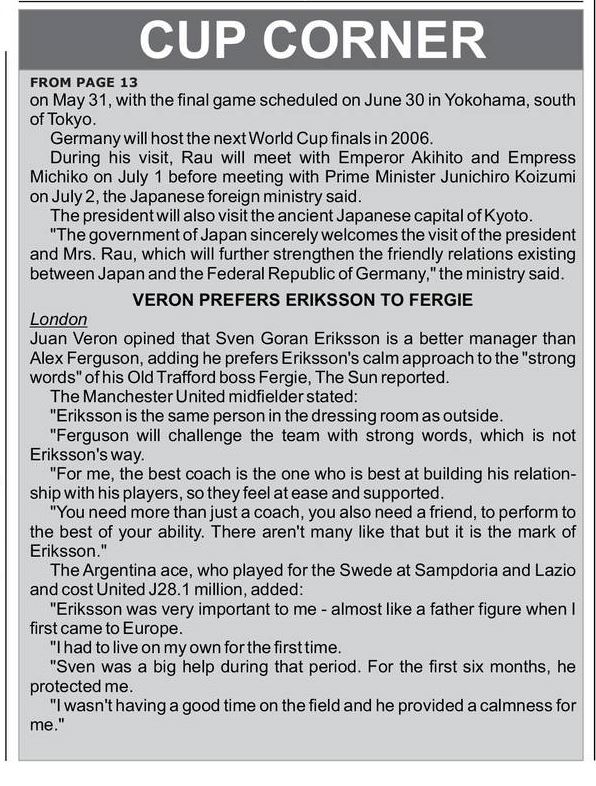 CUP CORNER

FROM PAGE 13
on May 31, with the final game scheduled on June 30 in Yokohama, south of Tokyo.

Germany will host the next World Cup finals in 2006.

During his visit, Rau will meet with Emperor Akihito and Empress Michiko on July 1 before meeting with Prime Minister Junichiro Koizumi on July 2, the Japanese foreign ministry said.

The president will also visit the ancient Japanese capital of Kyoto.

"The government of Japan sincerely welcomes the visit of the president and Mrs. Rau, which will further strengthen the friendly relations existing between Japan and the Federal Republic of Germany," the ministry said.

VERON PREFERS ERIKSSON TO FERGIE

London
Juan Veron opined that Sven Goran Eriksson is a better manager than Alex Ferguson, adding he prefers Eriksson's calm approach to the "strong words" of his Old Trafford boss Fergie, The Sun reported.

The Manchester United midfielder stated:

"Eriksson is the same person in the dressing room as outside.

"Ferguson will challenge the team with strong words, which is not Eriksson's way.

"For me, the best coach is the one who is best at building his relationship with his players, so they feel at ease and supported.

"You need more than just a coach, you also need a friend, to perform to the best of your ability. There aren't many like that but it is the mark of Eriksson."

The Argentina ace, who played for the Swede at Sampdoria and Lazio and cost United J28.1 million, added:

"Eriksson was very important to me - almost like a father figure when I first came to Europe.

"I had to live on my own for the first time.

"Sven was a big help during that period. For the first six months, he protected me.

"I wasn't having a good time on the field and he provided a calmness for me."